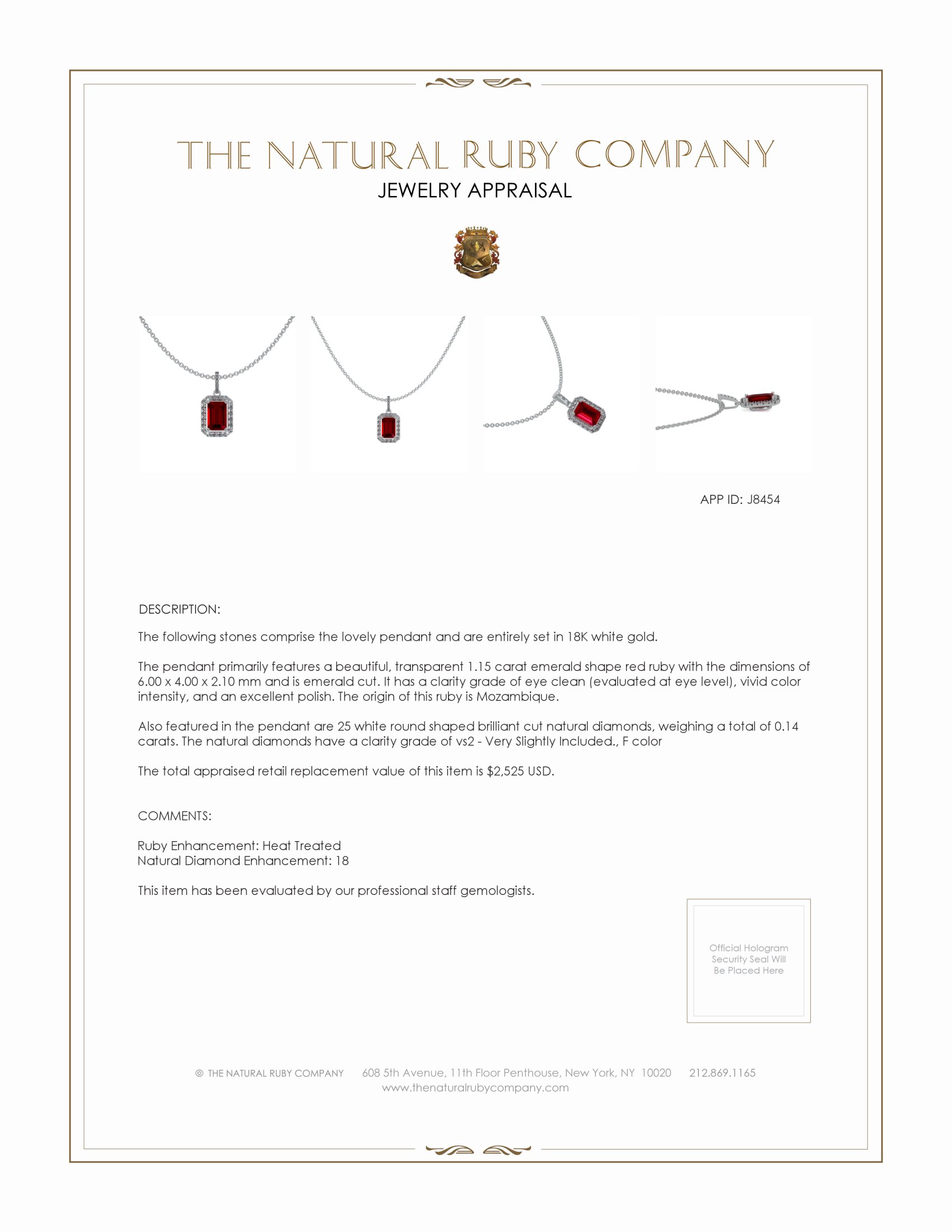 THE NATURAL RUBY COMPANY
JEWELRY APPRAISAL

APP ID: J8454

DESCRIPTION:

The following stones comprise the lovely pendant and are entirely set in 18K white gold.

The pendant primarily features a beautiful, transparent 1.15 carat emerald shape red ruby with the dimensions of 6.00 x 4.00 x 2.10 mm and is emerald cut. It has a clarity grade of eye clean (evaluated at eye level), vivid color intensity, and an excellent polish. The origin of this ruby is Mozambique.

Also featured in the pendant are 25 white round shaped brilliant cut natural diamonds, weighing a total of 0.14 carats. The natural diamonds have a clarity grade of vs2 - Very Slightly Included., F color

The total appraised retail replacement value of this item is $2,525 USD.

COMMENTS:

Ruby Enhancement: Heat Treated
Natural Diamond Enhancement: 18

This item has been evaluated by our professional staff gemologists.

Official Hologram Security Seal Will Be Placed Here

© THE NATURAL RUBY COMPANY 608 5th Avenue, 11th Floor Penthouse, New York, NY 10020 212.869.1165
www.thenaturalrubycompany.com